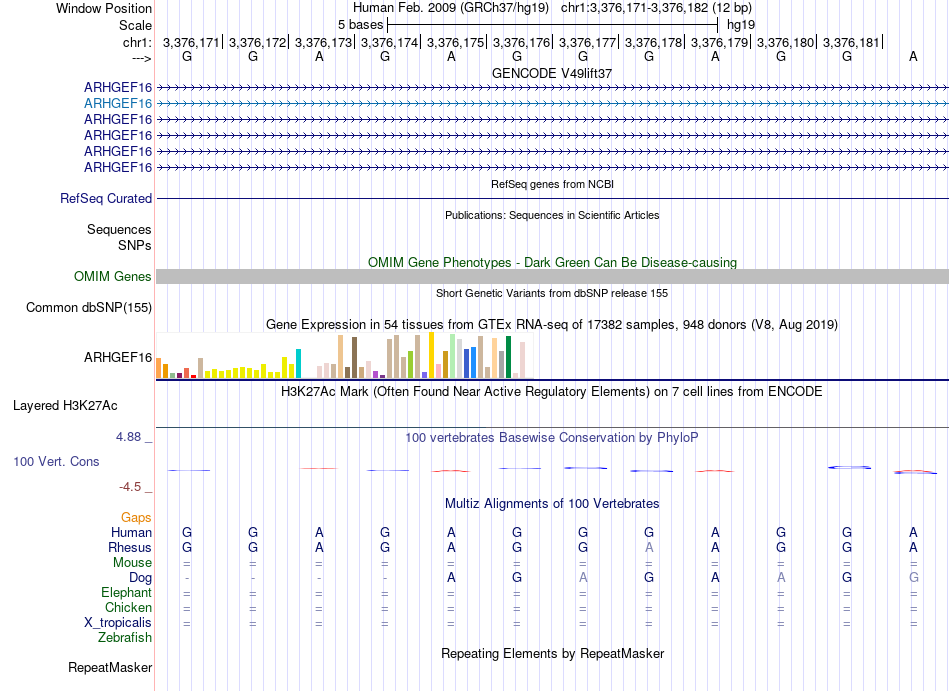 Window Position Human Feb. 2009 (GRCh37/hg19) chr1:3,376,171-3,376,182 (12 bp)
Scale 5 bases hg19
chr1: 3,376,171| 3,376,172| 3,376,173| 3,376,174| 3,376,175| 3,376,176| 3,376,177| 3,376,178| 3,376,179| 3,376,180| 3,376,181|
---> G G A G A G G G A G G A
GENCODE V49lift37
ARHGEF16
ARHGEF16
ARHGEF16
ARHGEF16
ARHGEF16
ARHGEF16
RefSeq genes from NCBI
RefSeq Curated
Publications: Sequences in Scientific Articles
Sequences
SNPs
OMIM Gene Phenotypes - Dark Green Can Be Disease-causing
OMIM Genes
Short Genetic Variants from dbSNP release 155
Common dbSNP(155)
Gene Expression in 54 tissues from GTEx RNA-seq of 17382 samples, 948 donors (V8, Aug 2019)
ARHGEF16
H3K27Ac Mark (Often Found Near Active Regulatory Elements) on 7 cell lines from ENCODE
Layered H3K27Ac
4.88 _ 100 vertebrates Basewise Conservation by PhyloP
100 Vert. Cons
-4.5 _
Multiz Alignments of 100 Vertebrates
Gaps
Human G G A G A G G G A G G A
Rhesus G G A G A G G A A G G A
Mouse = = = = = = = = = = = =
Dog - - - - A G A G A A G G
Elephant = = = = = = = = = = = =
Chicken = = = = = = = = = = = =
X_tropicalis = = = = = = = = = = = =
Zebrafish
Repeating Elements by RepeatMasker
RepeatMasker